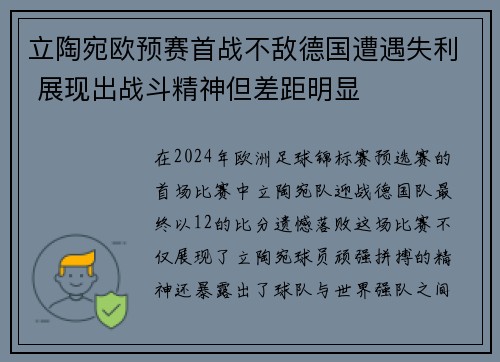 立陶宛欧预赛首战不敌德国遭遇失利 展现出战斗精神但差距明显

在2024年欧洲足球锦标赛预选赛的首场比赛中立陶宛队迎战德国队最终以12的比分遗憾落败这场比赛不仅展现了立陶宛球员顽强拼搏的精神还暴露出了球队与世界强队之间